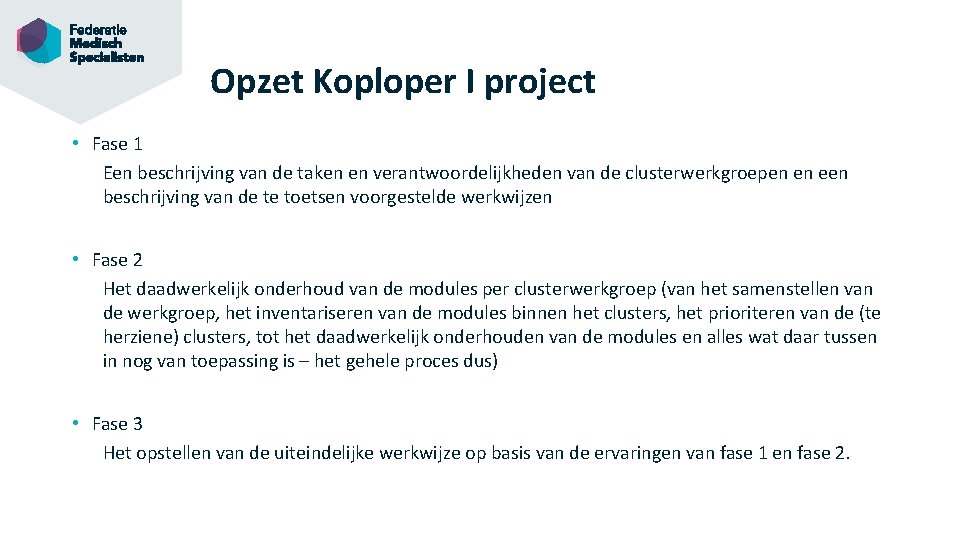 Federatie Medisch Specialisten

Opzet Koploper I project

• Fase 1
Een beschrijving van de taken en verantwoordelijkheden van de clusterwerkgroepen en een beschrijving van de te toetsen voorgestelde werkwijzen

• Fase 2
Het daadwerkelijk onderhoud van de modules per clusterwerkgroep (van het samenstellen van de werkgroep, het inventariseren van de modules binnen het clusters, het prioriteren van de (te herziene) clusters, tot het daadwerkelijk onderhouden van de modules en alles wat daar tussen in nog van toepassing is – het gehele proces dus)

• Fase 3
Het opstellen van de uiteindelijke werkwijze op basis van de ervaringen van fase 1 en fase 2.